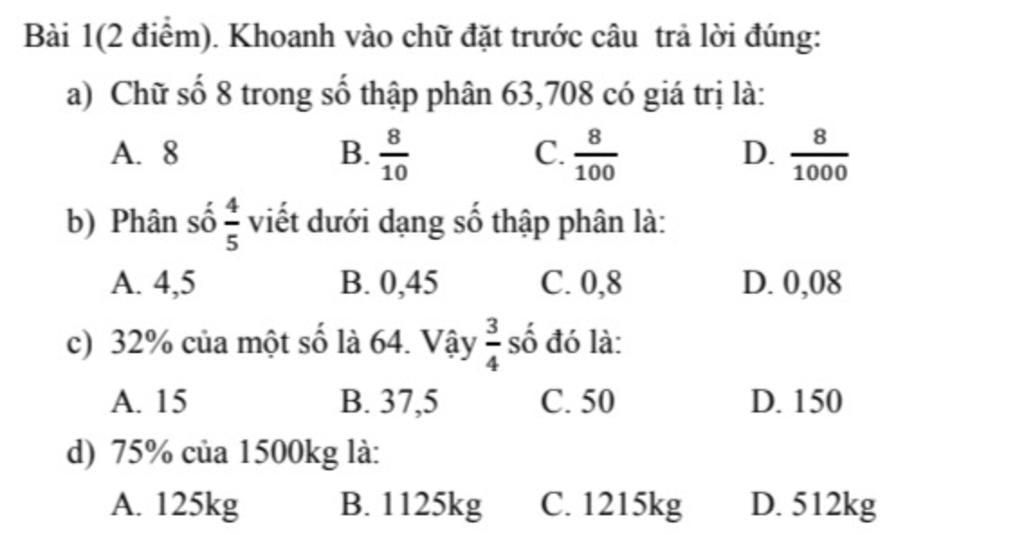 Bài 1(2 điểm). Khoanh vào chữ đặt trước câu trả lời đúng:

a) Chữ số 8 trong số thập phân 63,708 có giá trị là:

A. 8 B. $\frac{8}{10}$ C. $\frac{8}{100}$ D. $\frac{8}{1000}$

b) Phân số $\frac{4}{5}$ viết dưới dạng số thập phân là:

A. 4,5 B. 0,45 C. 0,8 D. 0,08

c) 32% của một số là 64. Vậy $\frac{3}{4}$ số đó là:

A. 15 B. 37,5 C. 50 D. 150

d) 75% của 1500kg là:

A. 125kg B. 1125kg C. 1215kg D. 512kg